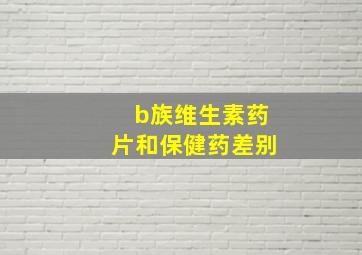 b族维生素药片和保健药差别